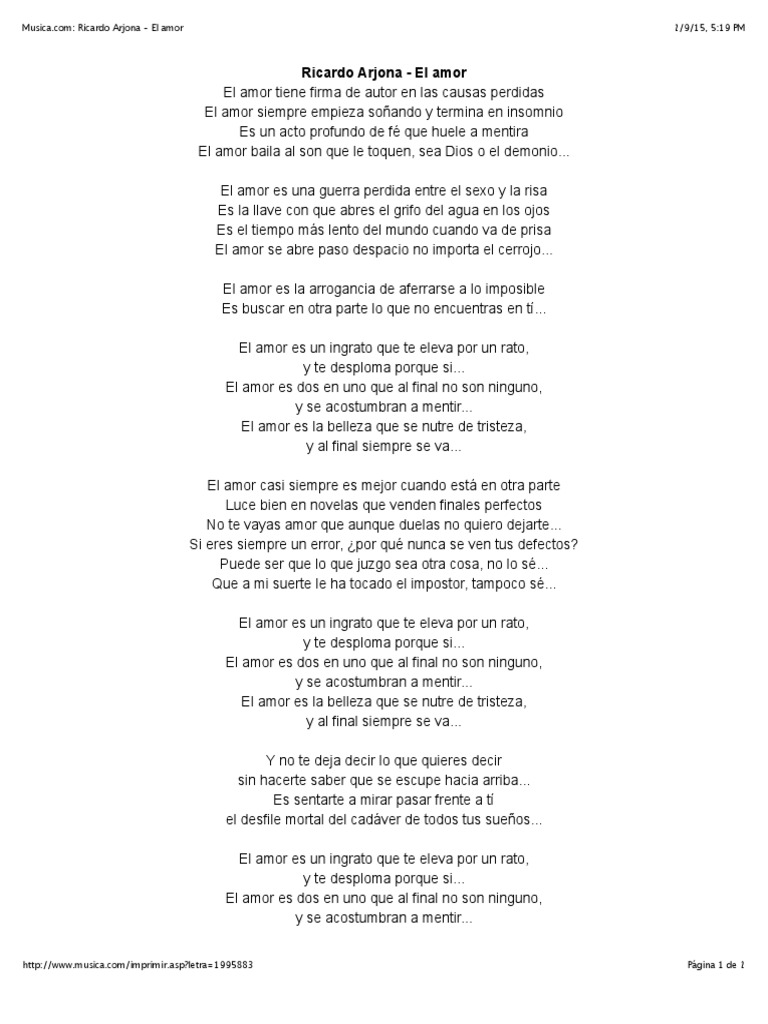 Musica.com: Ricardo Arjona - El amor

2/9/15, 5:19 PM

Ricardo Arjona - El amor

El amor tiene firma de autor en las causas perdidas
El amor siempre empieza soñando y termina en insomnio
Es un acto profundo de fé que huele a mentira
El amor baila al son que le toquen, sea Dios o el demonio...

El amor es una guerra perdida entre el sexo y la risa
Es la llave con que abres el grifo del agua en los ojos
Es el tiempo más lento del mundo cuando va de prisa
El amor se abre paso despacio no importa el cerrojo...

El amor es la arrogancia de aferrarse a lo imposible
Es buscar en otra parte lo que no encuentras en tí...

El amor es un ingrato que te eleva por un rato,
y te desploma porque si...
El amor es dos en uno que al final no son ninguno,
y se acostumbran a mentir...
El amor es la belleza que se nutre de tristeza,
y al final siempre se va...

El amor casi siempre es mejor cuando está en otra parte
Luce bien en novelas que venden finales perfectos
No te vayas amor que aunque duelas no quiero dejarte...
Si eres siempre un error, ¿por qué nunca se ven tus defectos?
Puede ser que lo que juzgo sea otra cosa, no lo sé...
Que a mi suerte le ha tocado el impostor, tampoco sé...

El amor es un ingrato que te eleva por un rato,
y te desploma porque si...
El amor es dos en uno que al final no son ninguno,
y se acostumbran a mentir...
El amor es la belleza que se nutre de tristeza,
y al final siempre se va...

Y no te deja decir lo que quieres decir
sin hacerte saber que se escupe hacia arriba...
Es sentarte a mirar pasar frente a tí
el desfile mortal del cadáver de todos tus sueños...

El amor es un ingrato que te eleva por un rato,
y te desploma porque si...
El amor es dos en uno que al final no son ninguno,
y se acostumbran a mentir...

http://www.musica.com/imprimir.asp?letra=1995883

Página 1 de 2